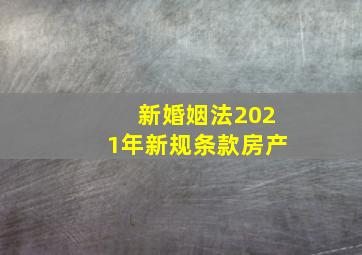 新婚姻法2021年新规条款房产